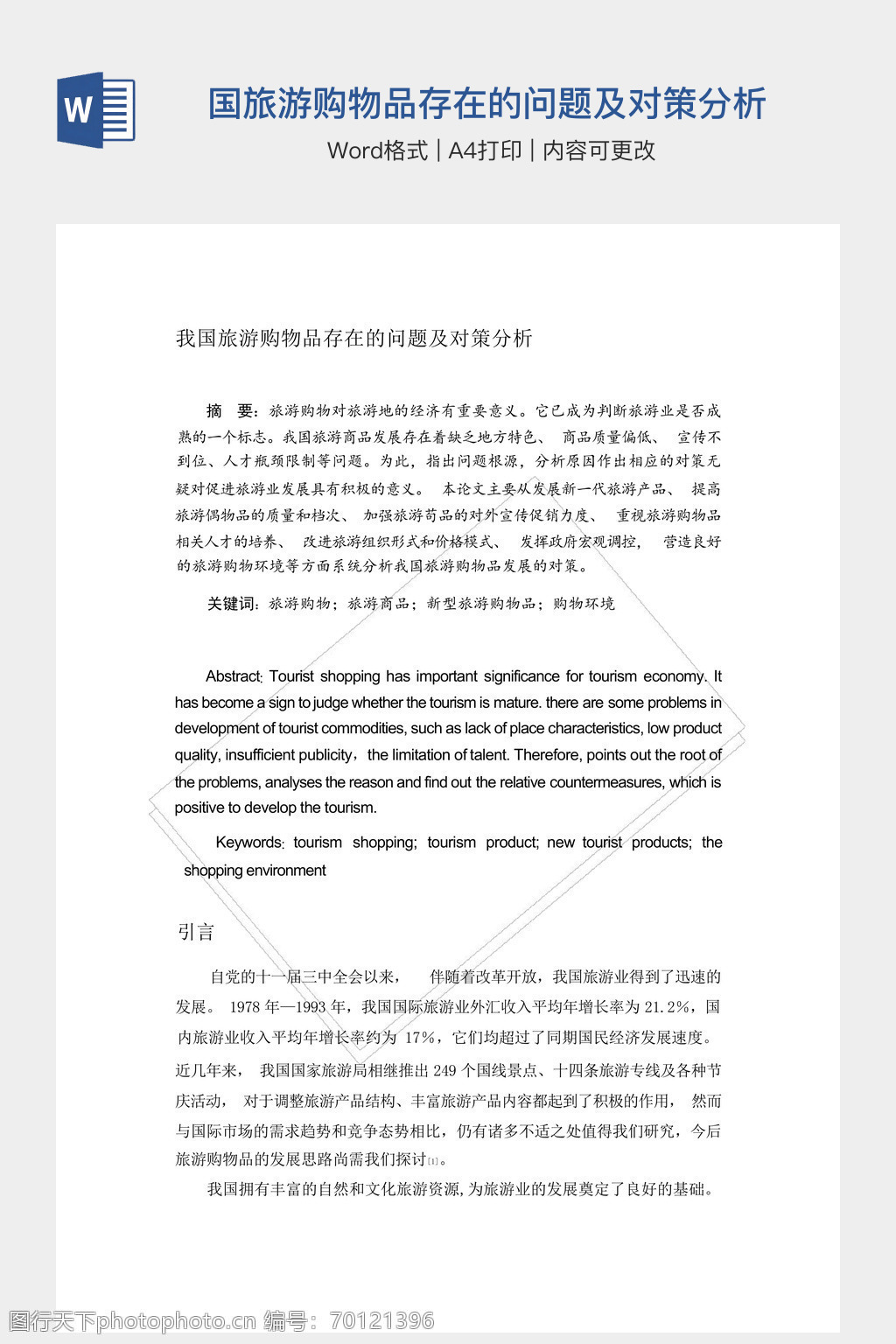 W

国旅游购物品存在的问题及对策分析

Word格式 | A4打印 | 内容可更改

我国旅游购物品存在的问题及对策分析

摘 要：旅游购物对旅游地的经济有重要意义。它已成为判断旅游业是否成熟的一个标志。我国旅游商品发展存在着缺乏地方特色、 商品质量偏低、 宣传不到位、人才瓶颈限制等问题。为此，指出问题根源，分析原因作出相应的对策无疑对促进旅游业发展具有积极的意义。 本论文主要从发展新一代旅游产品、 提高旅游偶物品的质量和档次、 加强旅游苟品的对外宣传促销力度、 重视旅游购物品相关人才的培养、 改进旅游组织形式和价格模式、 发挥政府宏观调控， 营造良好的旅游购物环境等方面系统分析我国旅游购物品发展的对策。

关键词：旅游购物；旅游商品；新型旅游购物品；购物环境

Abstract: Tourist shopping has important significance for tourism economy. It has become a sign to judge whether the tourism is mature. there are some problems in development of tourist commodities, such as lack of place characteristics, low product quality, insufficient publicity，the limitation of talent. Therefore, points out the root of the problems, analyses the reason and find out the relative countermeasures, which is positive to develop the tourism.

Keywords: tourism shopping; tourism product; new tourist products; the shopping environment

引言

自党的十一届三中全会以来， 伴随着改革开放，我国旅游业得到了迅速的发展。 1978 年—1993 年，我国国际旅游业外汇收入平均年增长率为 21.2%，国内旅游业收入平均年增长率约为 17%，它们均超过了同期国民经济发展速度。近几年来， 我国国家旅游局相继推出 249 个国线景点、十四条旅游专线及各种节庆活动， 对于调整旅游产品结构、丰富旅游产品内容都起到了积极的作用， 然而与国际市场的需求趋势和竞争态势相比，仍有诸多不适之处值得我们研究，今后旅游购物品的发展思路尚需我们探讨[1]。

我国拥有丰富的自然和文化旅游资源，为旅游业的发展奠定了良好的基础。

图行天下photophoto.cn 编号：70121396